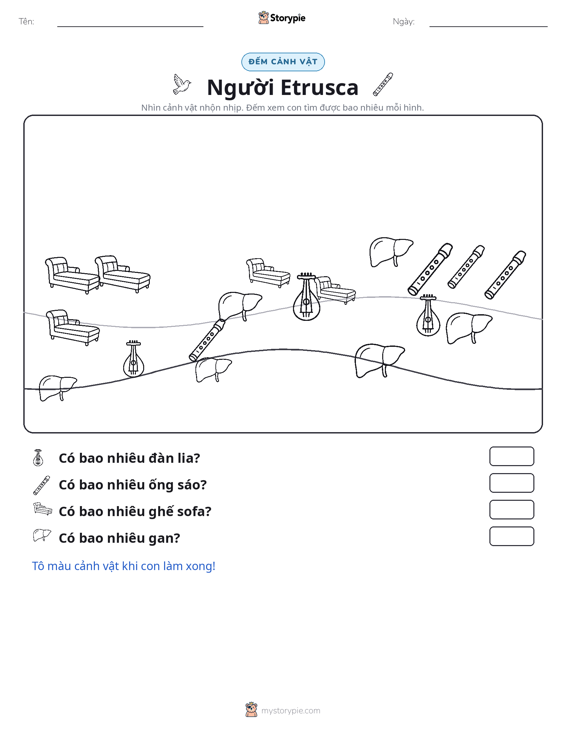 Tên: ____ Storypie Ngày: ____

ĐẾM CẢNH VẬT

Người Etrusca

Nhìn cảnh vật nhộn nhịp. Đếm xem con tìm được bao nhiêu mỗi hình.

Có bao nhiêu đàn lia?

Có bao nhiêu ống sáo?

Có bao nhiêu ghế sofa?

Có bao nhiêu gan?

Tô màu cảnh vật khi con làm xong!

mystorypie.com